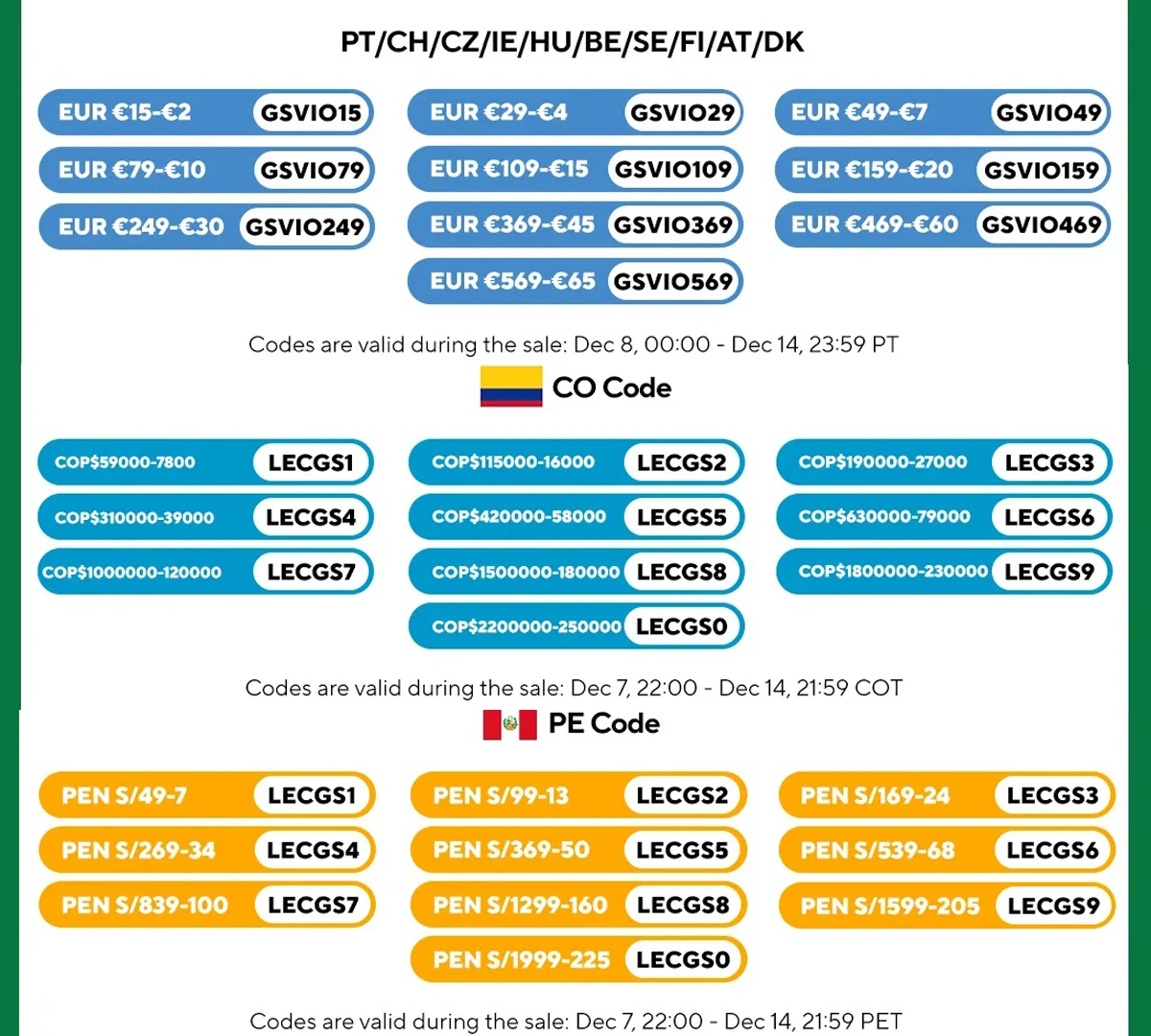 PT/CH/CZ/IE/HU/BE/SE/FI/AT/DK

EUR €15-€2 GSVIO15
EUR €79-€10 GSVIO79
EUR €249-€30 GSVIO249

EUR €29-€4 GSVIO29
EUR €109-€15 GSVIO109
EUR €369-€45 GSVIO369
EUR €569-€65 GSVIO569

EUR €49-€7 GSVIO49
EUR €159-€20 GSVIO159
EUR €469-€60 GSVIO469

Codes are valid during the sale: Dec 8, 00:00 - Dec 14, 23:59 PT

CO Code

COP$59000-7800 LECGS1
COP$310000-39000 LECGS4
COP$1000000-120000 LECGS7

COP$115000-16000 LECGS2
COP$420000-58000 LECGS5
COP$1500000-180000 LECGS8
COP$2200000-250000 LECGS0

COP$190000-27000 LECGS3
COP$630000-79000 LECGS6
COP$1800000-230000 LECGS9

Codes are valid during the sale: Dec 7, 22:00 - Dec 14, 21:59 COT

PE Code

PEN S/49-7 LECGS1
PEN S/269-34 LECGS4
PEN S/839-100 LECGS7

PEN S/99-13 LECGS2
PEN S/369-50 LECGS5
PEN S/1299-160 LECGS8
PEN S/1999-225 LECGS0

PEN S/169-24 LECGS3
PEN S/539-68 LECGS6
PEN S/1599-205 LECGS9

Codes are valid during the sale: Dec 7, 22:00 - Dec 14, 21:59 PET